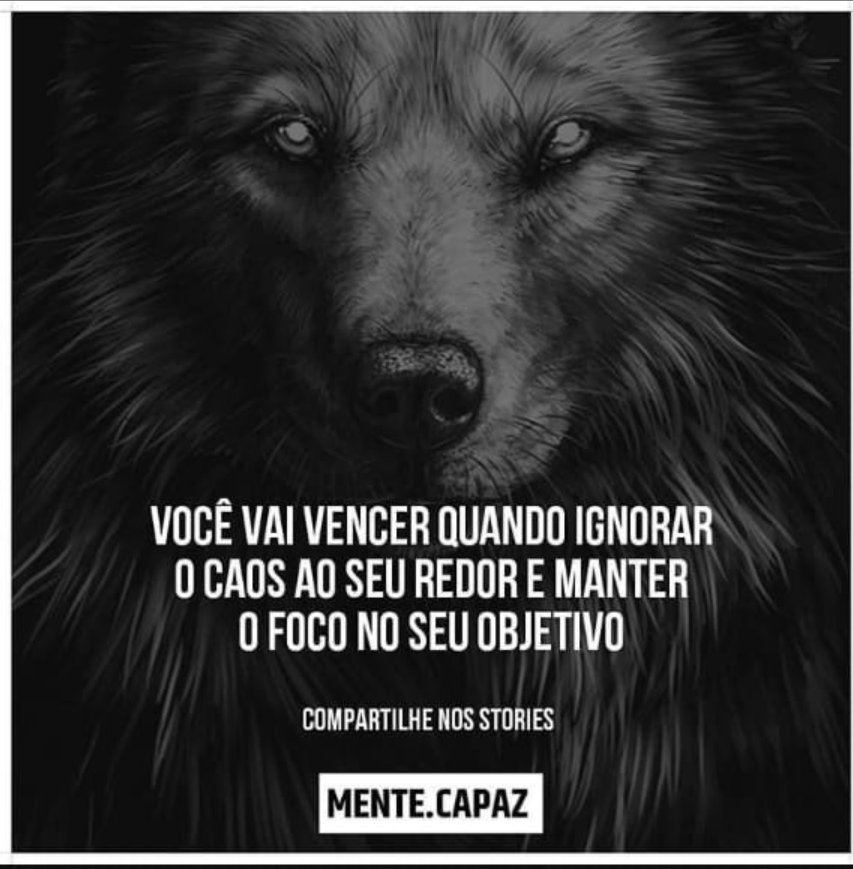 VOCÊ VAI VENCER QUANDO IGNORAR O CAOS AO SEU REDOR E MANTER O FOCO NO SEU OBJETIVO

COMPARTILHE NOS STORIES

MENTE.CAPAZ